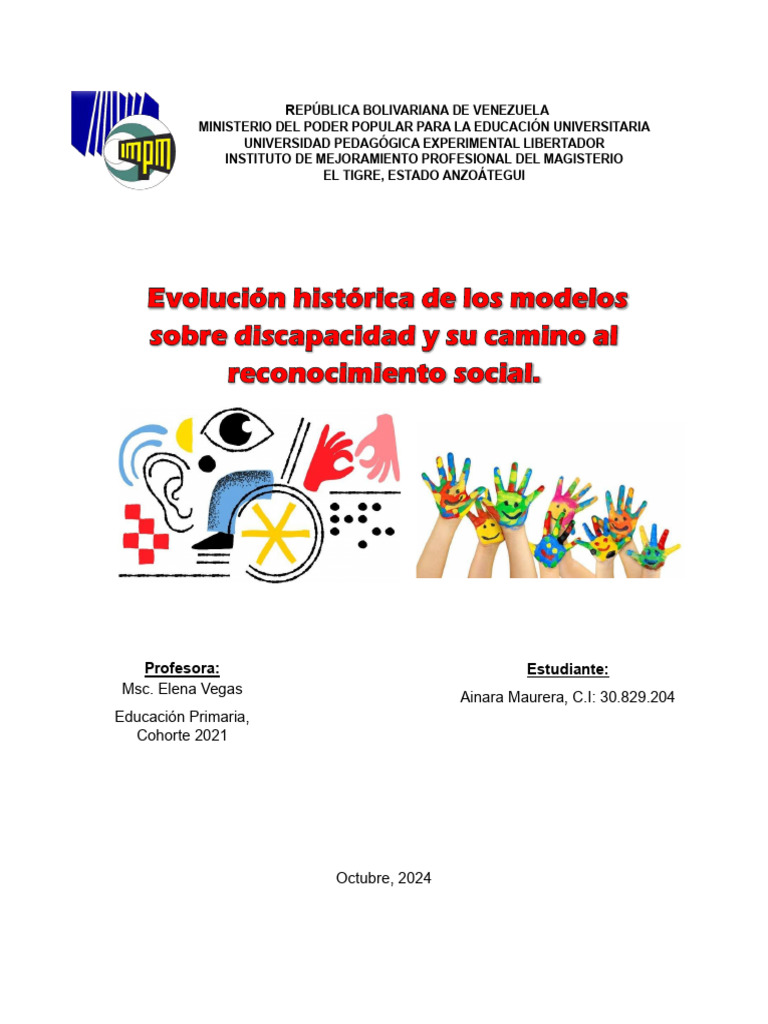 REPÚBLICA BOLIVARIANA DE VENEZUELA
MINISTERIO DEL PODER POPULAR PARA LA EDUCACIÓN UNIVERSITARIA
UNIVERSIDAD PEDAGÓGICA EXPERIMENTAL LIBERTADOR
INSTITUTO DE MEJORAMIENTO PROFESIONAL DEL MAGISTERIO
EL TIGRE, ESTADO ANZOÁTEGUI

Evolución histórica de los modelos sobre discapacidad y su camino al reconocimiento social.

Profesora:
Msc. Elena Vegas

Educación Primaria,
Cohorte 2021

Estudiante:
Ainara Maurera, C.I: 30.829.204

Octubre, 2024